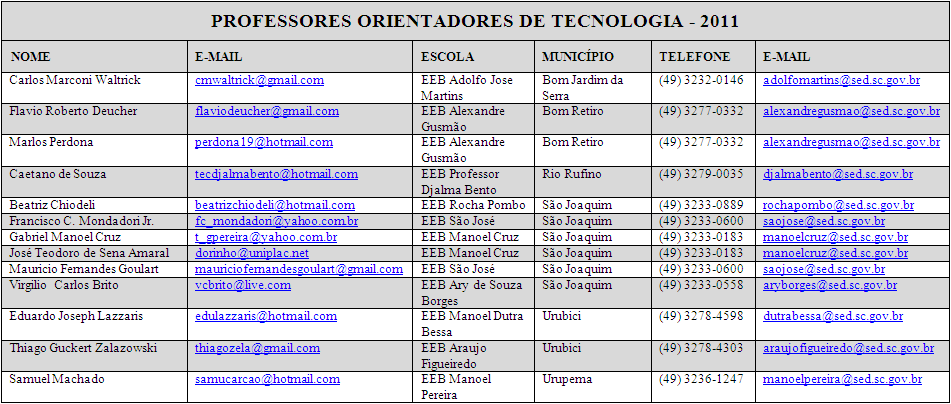 PROFESSORES ORIENTADORES DE TECNOLOGIA - 2011

| NOME | E-MAIL | ESCOLA | MUNICÍPIO | TELEFONE | E-MAIL |
|---|---|---|---|---|---|
| Carlos Marconi Waltrick | cmwaltrick@gmail.com | EEB Adolfo Jose Martins | Bom Jardim da Serra | (49) 3232-0146 | adolfomartins@sed.sc.gov.br |
| Flavio Roberto Deucher | flaviodeucher@gmail.com | EEB Alexandre Gusmão | Bom Retiro | (49) 3277-0332 | alexandregusmao@sed.sc.gov.br |
| Marlos Perdona | perdona19@hotmail.com | EEB Alexandre Gusmão | Bom Retiro | (49) 3277-0332 | alexandregusmao@sed.sc.gov.br |
| Caetano de Souza | tecdjalmabento@hotmail.com | EEB Professor Djalma Bento | Rio Rufino | (49) 3279-0035 | djalmabento@sed.sc.gov.br |
| Beatriz Chiodeli | beatrizchiodeli@hotmail.com | EEB Rocha Pombo | São Joaquim | (49) 3233-0889 | rochapombo@sed.sc.gov.br |
| Francisco C. Mondadori Jr. | fc_mondadori@yahoo.com.br | EEB São José | São Joaquim | (49) 3233-0600 | saojose@sed.sc.gov.br |
| Gabriel Manoel Cruz | t_gpereira@yahoo.com.br | EEB Manoel Cruz | São Joaquim | (49) 3233-0183 | manoelcruz@sed.sc.gov.br |
| José Teodoro de Sena Amaral | dorinho@uniplac.net | EEB Manoel Cruz | São Joaquim | (49) 3233-0183 | manoelcruz@sed.sc.gov.br |
| Mauricio Fernandes Goulart | mauriciofernandesgoulart@gmail.com | EEB São José | São Joaquim | (49) 3233-0600 | saojose@sed.sc.gov.br |
| Virgilio Carlos Brito | vcbrito@live.com | EEB Ary de Souza Borges | São Joaquim | (49) 3233-0558 | aryborges@sed.sc.gov.br |
| Eduardo Joseph Lazzaris | edulazzaris@hotmail.com | EEB Manoel Dutra Bessa | Urubici | (49) 3278-4598 | dutrabessa@sed.sc.gov.br |
| Thiago Guckert Zalazowski | thiagozela@gmail.com | EEB Araujo Figueiredo | Urubici | (49) 3278-4303 | araujofigueiredo@sed.sc.gov.br |
| Samuel Machado | samucarcao@hotmail.com | EEB Manoel Pereira | Urupema | (49) 3236-1247 | manoelpereira@sed.sc.gov.br |